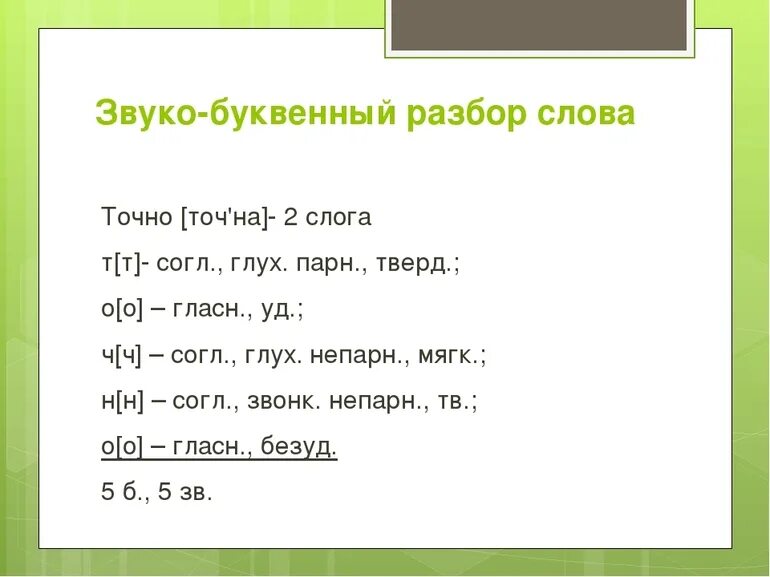 Звуко-буквенный разбор слова

Точно [точ'на]- 2 слога

т[т]- согл., глух. парн., тверд.;

о[о] – гласн., уд.;

ч[ч] – согл., глух. непарн., мягк.;

н[н] – согл., звонк. непарн., тв.;

о[о] – гласн., безуд.

5 б., 5 зв.